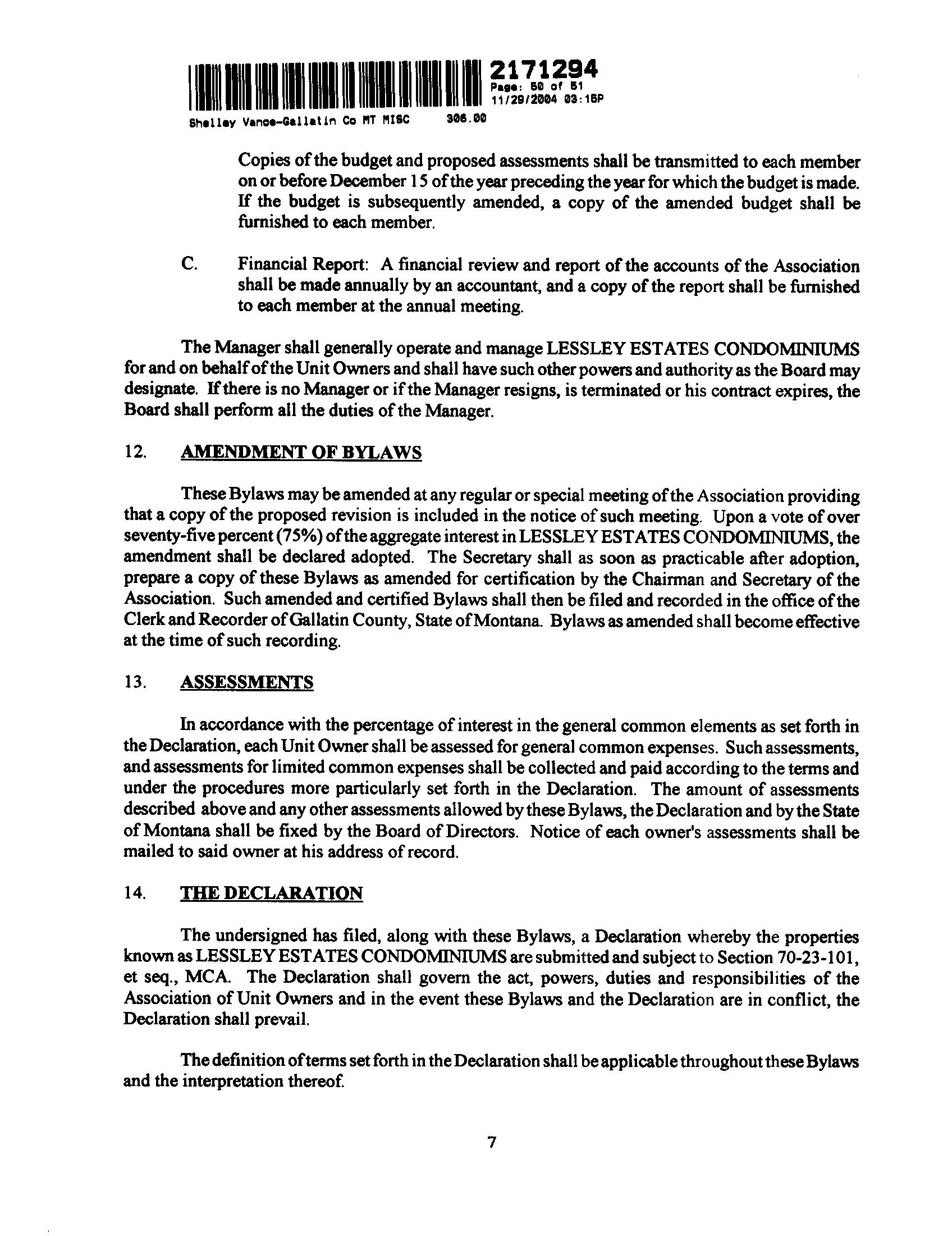 2171294
Page: 50 of 51
11/29/2004 03:15P
Shelley Vance-Gallatin Co MT MISC 306.00

Copies of the budget and proposed assessments shall be transmitted to each member on or before December 15 of the year preceding the year for which the budget is made. If the budget is subsequently amended, a copy of the amended budget shall be furnished to each member.

C. Financial Report: A financial review and report of the accounts of the Association shall be made annually by an accountant, and a copy of the report shall be furnished to each member at the annual meeting.

The Manager shall generally operate and manage LESSLEY ESTATES CONDOMINIUMS for and on behalf of the Unit Owners and shall have such other powers and authority as the Board may designate. If there is no Manager or if the Manager resigns, is terminated or his contract expires, the Board shall perform all the duties of the Manager.

12. AMENDMENT OF BYLAWS

These Bylaws may be amended at any regular or special meeting of the Association providing that a copy of the proposed revision is included in the notice of such meeting. Upon a vote of over seventy-five percent (75%) of the aggregate interest in LESSLEY ESTATES CONDOMINIUMS, the amendment shall be declared adopted. The Secretary shall as soon as practicable after adoption, prepare a copy of these Bylaws as amended for certification by the Chairman and Secretary of the Association. Such amended and certified Bylaws shall then be filed and recorded in the office of the Clerk and Recorder of Gallatin County, State of Montana. Bylaws as amended shall become effective at the time of such recording.

13. ASSESSMENTS

In accordance with the percentage of interest in the general common elements as set forth in the Declaration, each Unit Owner shall be assessed for general common expenses. Such assessments, and assessments for limited common expenses shall be collected and paid according to the terms and under the procedures more particularly set forth in the Declaration. The amount of assessments described above and any other assessments allowed by these Bylaws, the Declaration and by the State of Montana shall be fixed by the Board of Directors. Notice of each owner's assessments shall be mailed to said owner at his address of record.

14. THE DECLARATION

The undersigned has filed, along with these Bylaws, a Declaration whereby the properties known as LESSLEY ESTATES CONDOMINIUMS are submitted and subject to Section 70-23-101, et seq., MCA. The Declaration shall govern the act, powers, duties and responsibilities of the Association of Unit Owners and in the event these Bylaws and the Declaration are in conflict, the Declaration shall prevail.

The definition of terms set forth in the Declaration shall be applicable throughout these Bylaws and the interpretation thereof.

7